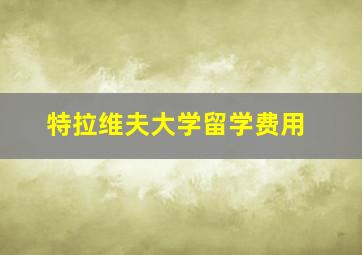 特拉维夫大学留学费用